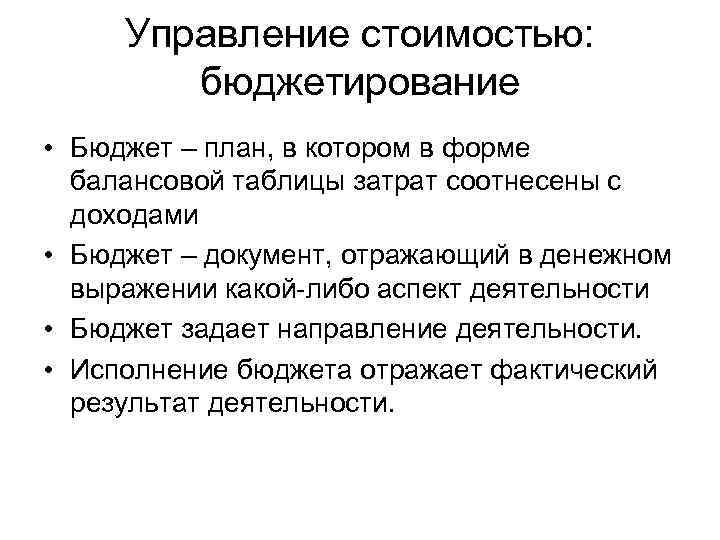 Управление стоимостью: бюджетирование

• Бюджет – план, в котором в форме балансовой таблицы затрат соотнесены с доходами
• Бюджет – документ, отражающий в денежном выражении какой-либо аспект деятельности
• Бюджет задает направление деятельности.
• Исполнение бюджета отражает фактический результат деятельности.